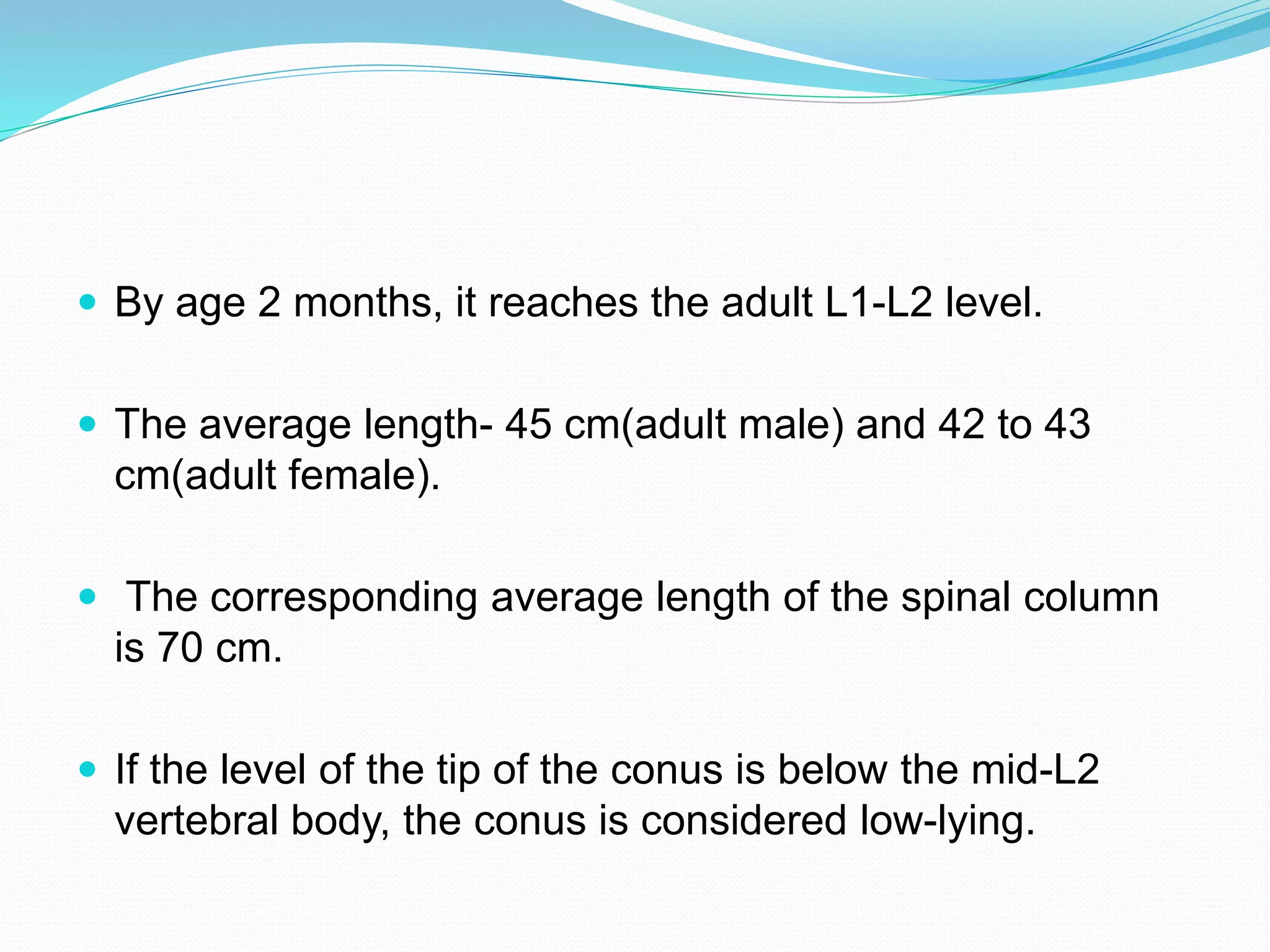 - By age 2 months, it reaches the adult L1-L2 level.

- The average length- 45 cm(adult male) and 42 to 43 cm(adult female).

- The corresponding average length of the spinal column is 70 cm.

- If the level of the tip of the conus is below the mid-L2 vertebral body, the conus is considered low-lying.